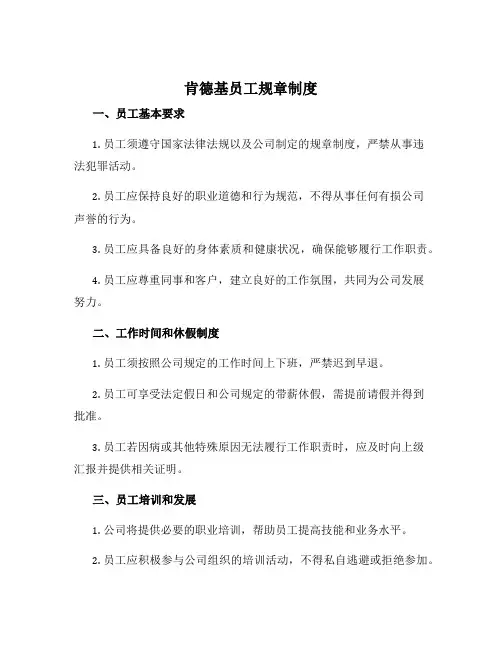 肯德基员工规章制度

一、员工基本要求

1. 员工须遵守国家法律法规以及公司制定的规章制度，严禁从事违法犯罪活动。

2. 员工应保持良好的职业道德和行为规范，不得从事任何有损公司声誉的行为。

3. 员工应具备良好的身体素质和健康状况，确保能够履行工作职责。

4. 员工应尊重同事和客户，建立良好的工作氛围，共同为公司发展努力。

二、工作时间和休假制度

1. 员工须按照公司规定的工作时间上下班，严禁迟到早退。

2. 员工可享受法定假日和公司规定的带薪休假，需提前请假并得到批准。

3. 员工若因病或其他特殊原因无法履行工作职责时，应及时向上级汇报并提供相关证明。

三、员工培训和发展

1. 公司将提供必要的职业培训，帮助员工提高技能和业务水平。

2. 员工应积极参与公司组织的培训活动，不得私自逃避或拒绝参加。